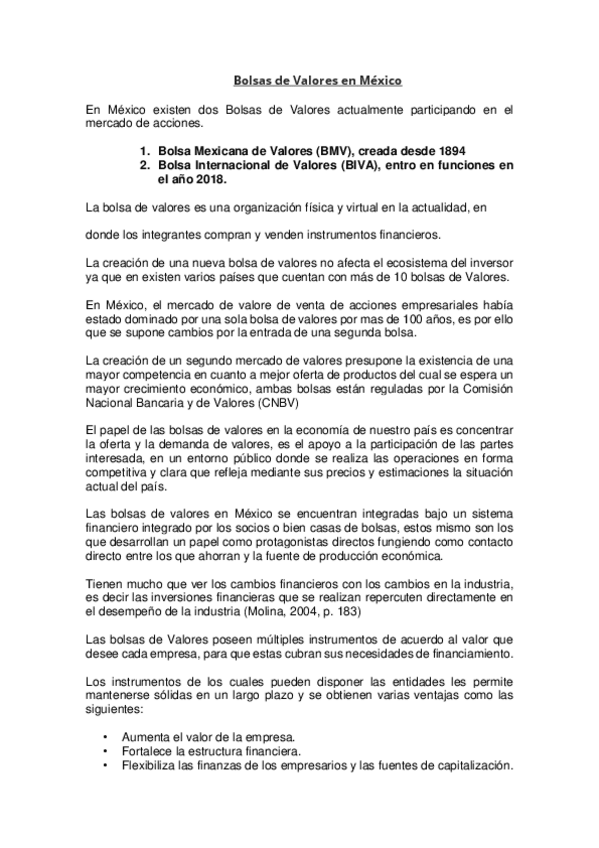 Bolsas de Valores en México

En México existen dos Bolsas de Valores actualmente participando en el mercado de acciones.

1. Bolsa Mexicana de Valores (BMV), creada desde 1894
2. Bolsa Internacional de Valores (BIVA), entro en funciones en el año 2018.

La bolsa de valores es una organización física y virtual en la actualidad, en

donde los integrantes compran y venden instrumentos financieros.

La creación de una nueva bolsa de valores no afecta el ecosistema del inversor ya que en existen varios países que cuentan con más de 10 bolsas de Valores.

En México, el mercado de valore de venta de acciones empresariales había estado dominado por una sola bolsa de valores por mas de 100 años, es por ello que se supone cambios por la entrada de una segunda bolsa.

La creación de un segundo mercado de valores presupone la existencia de una mayor competencia en cuanto a mejor oferta de productos del cual se espera un mayor crecimiento económico, ambas bolsas están reguladas por la Comisión Nacional Bancaria y de Valores (CNBV)

El papel de las bolsas de valores en la economía de nuestro país es concentrar la oferta y la demanda de valores, es el apoyo a la participación de las partes interesada, en un entorno público donde se realiza las operaciones en forma competitiva y clara que refleja mediante sus precios y estimaciones la situación actual del país.

Las bolsas de valores en México se encuentran integradas bajo un sistema financiero integrado por los socios o bien casas de bolsas, estos mismo son los que desarrollan un papel como protagonistas directos fungiendo como contacto directo entre los que ahorran y la fuente de producción económica.

Tienen mucho que ver los cambios financieros con los cambios en la industria, es decir las inversiones financieras que se realizan repercuten directamente en el desempeño de la industria (Molina, 2004, p. 183)

Las bolsas de Valores poseen múltiples instrumentos de acuerdo al valor que desee cada empresa, para que estas cubran sus necesidades de financiamiento.

Los instrumentos de los cuales pueden disponer las entidades les permite mantenerse sólidas en un largo plazo y se obtienen varias ventajas como las siguientes:

• Aumenta el valor de la empresa.
• Fortalece la estructura financiera.
• Flexibiliza las finanzas de los empresarios y las fuentes de capitalización.